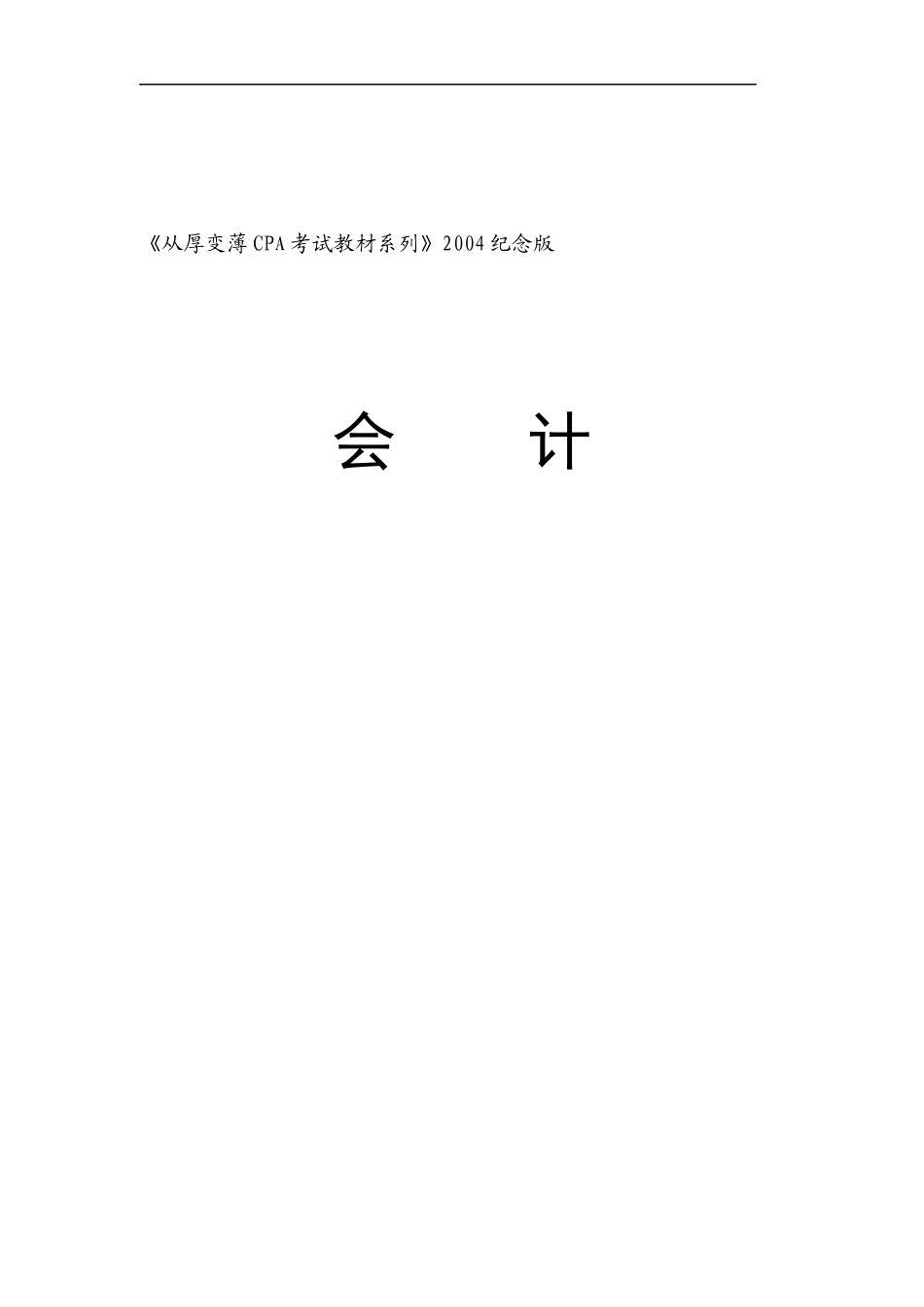 《从厚变薄CPA考试教材系列》2004纪念版

会　　计